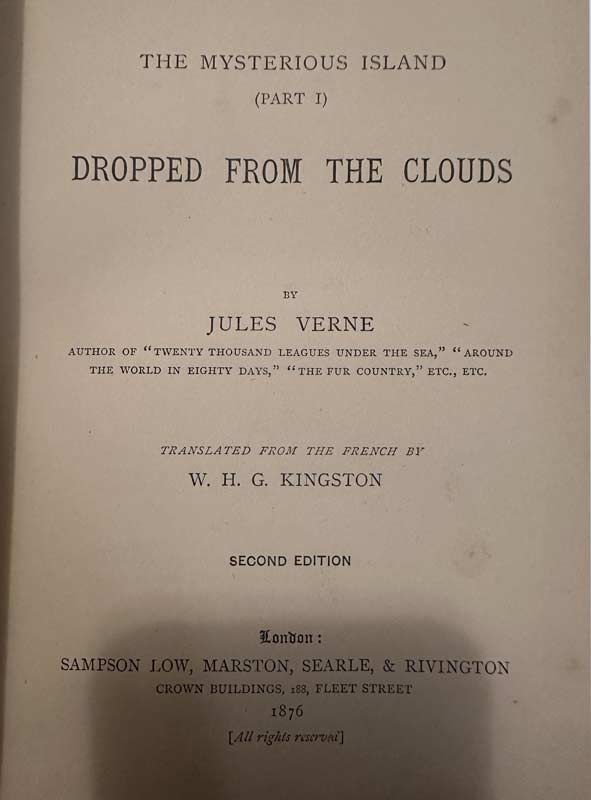 THE MYSTERIOUS ISLAND

(PART I)

DROPPED FROM THE CLOUDS

BY

JULES VERNE

AUTHOR OF "TWENTY THOUSAND LEAGUES UNDER THE SEA," "AROUND THE WORLD IN EIGHTY DAYS," "THE FUR COUNTRY," ETC., ETC.

TRANSLATED FROM THE FRENCH BY

W. H. G. KINGSTON

SECOND EDITION

London:

SAMPSON LOW, MARSTON, SEARLE, & RIVINGTON

CROWN BUILDINGS, 188, FLEET STREET

1876

[All rights reserved]